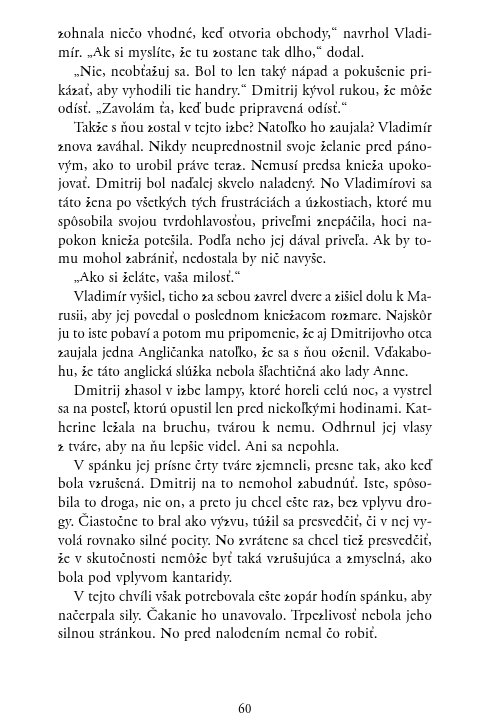 zohnala niečo vhodné, keď otvoria obchody," navrhol Vladimír. „Ak si myslíte, že tu zostane tak dlho," dodal.

„Nie, neobťažuj sa. Bol to len taký nápad a pokušenie prikázať, aby vyhodili tie handry." Dmitrij kývol rukou, že môže odísť. „Zavolám ťa, keď bude pripravená odísť."

Takže s ňou zostal v tejto izbe? Natoľko ho zaujala? Vladimír znova zaváhal. Nikdy neuprednostnil svoje želanie pred pánovým, ako to urobil práve teraz. Nemusí predsa knieža upokojovať. Dmitrij bol naďalej skvelo naladený. No Vladimírovi sa táto žena po všetkých tých frustráciách a úzkostiach, ktoré mu spôsobila svojou tvrdohlavosťou, priveľmi znepáčila, hoci napokon knieža potešila. Podľa neho jej dával priveľa. Ak by tomu mohol zabrániť, nedostala by nič navyše.

„Ako si želáte, vaša milosť."

Vladimír vyšiel, ticho za sebou zavrel dvere a zišiel dolu k Marusii, aby jej povedal o poslednom kniežacom rozmare. Najskôr ju to iste pobaví a potom mu pripomenie, že aj Dmitrijovho otca zaujala jedna Angličanka natoľko, že sa s ňou oženil. Vďakabohu, že táto anglická slúžka nebola šľachtičná ako lady Anne.

Dmitrij zhasol v izbe lampy, ktoré horeli celú noc, a vystrel sa na posteľ, ktorú opustil len pred niekoľkými hodinami. Katherine ležala na bruchu, tvárou k nemu. Odhrnul jej vlasy z tváre, aby na ňu lepšie videl. Ani sa nepohla.

V spánku jej prísne črty tváre zjemneli, presne tak, ako keď bola vzrušená. Dmitrij na to nemohol zabudnúť. Iste, spôsobila to droga, nie on, a preto ju chcel ešte raz, bez vplyvu drogy. Čiastočne to bral ako výzvu, túžil sa presvedčiť, či v nej vyvolá rovnako silné pocity. No zvrátene sa chcel tiež presvedčiť, že v skutočnosti nemôže byť taká vzrušujúca a zmyselná, ako bola pod vplyvom kantaridy.

V tejto chvíli však potrebovala ešte zopár hodín spánku, aby načerpala sily. Čakanie ho unavovalo. Trpezlivosť nebola jeho silnou stránkou. No pred nalodením nemal čo robiť.

60